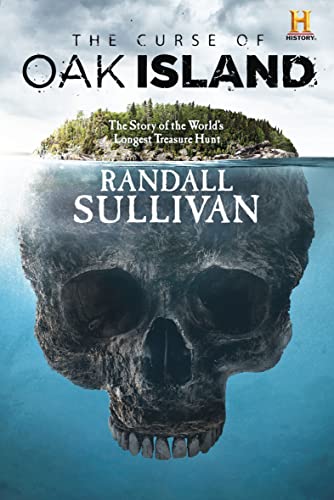 H
HISTORY

THE CURSE OF
OAK ISLAND

The Story of the World's Longest Treasure Hunt

RANDALL
SULLIVAN